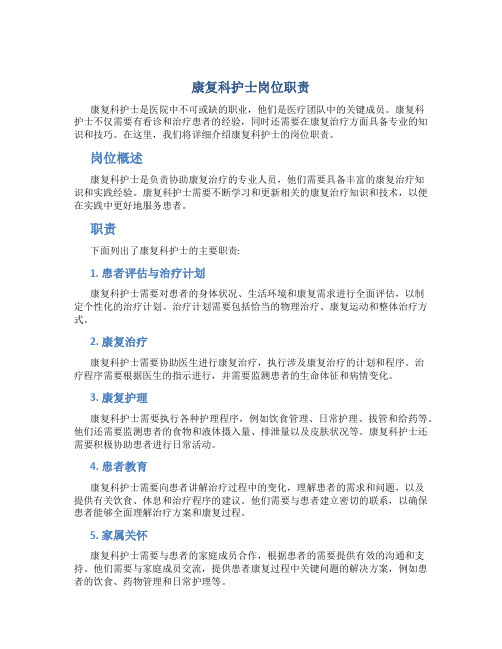 康复科护士岗位职责

康复科护士是医院中不可或缺的职业，他们是医疗团队中的关键成员。康复科护士不仅需要有看诊和治疗患者的经验，同时还需要在康复治疗方面具备专业的知识和技巧。在这里，我们将详细介绍康复科护士的岗位职责。

岗位概述

康复科护士是负责协助康复治疗的专业人员，他们需要具备丰富的康复治疗知识和实践经验。康复科护士需要不断学习和更新相关的康复治疗知识和技术，以便在实践中更好地服务患者。

职责

下面列出了康复科护士的主要职责：

1. 患者评估与治疗计划

康复科护士需要对患者的身体状况、生活环境和康复需求进行全面评估，以制定个性化的治疗计划。治疗计划需要包括恰当的物理治疗、康复运动和整体治疗方式。

2. 康复治疗

康复科护士需要协助医生进行康复治疗，执行涉及康复治疗的计划和程序。治疗程序需要根据医生的指示进行，并需要监测患者的生命体征和病情变化。

3. 康复护理

康复科护士需要执行各种护理程序，例如饮食管理、日常护理、拔管和给药等。他们还需要监测患者的食物和液体摄入量、排泄量以及皮肤状况等。康复科护士还需要积极协助患者进行日常活动。

4. 患者教育

康复科护士需要向患者讲解治疗过程中的变化，理解患者的需求和问题，以及提供有关饮食、休息和治疗程序的建议。他们需要与患者建立密切的联系，以确保患者能够全面理解治疗方案和康复过程。

5. 家属关怀

康复科护士需要与患者的家庭成员合作，根据患者的需要提供有效的沟通和支持。他们需要与家庭成员交流，提供患者康复过程中关键问题的解决方案，例如患者的饮食、药物管理和日常护理等。